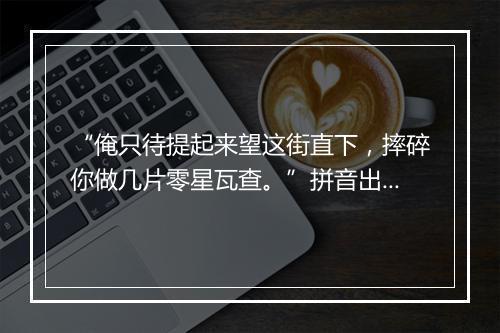 “俺只待提起来望这街直下，摔碎你做几片零星瓦查。” 拼音出...